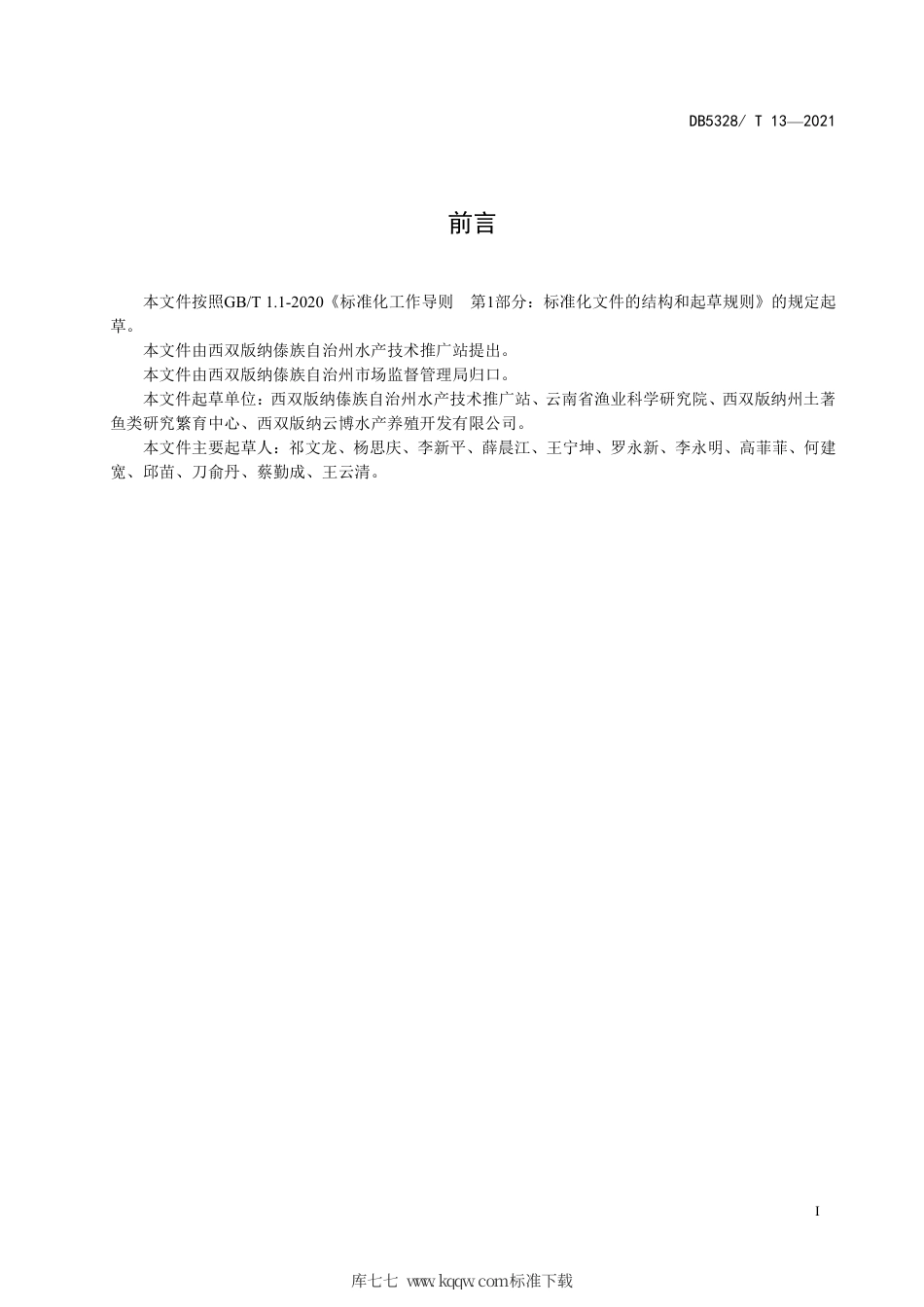 DB5328/ T 13—2021

前言

本文件按照GB/T 1.1-2020《标准化工作导则　第1部分：标准化文件的结构和起草规则》的规定起草。

本文件由西双版纳傣族自治州水产技术推广站提出。

本文件由西双版纳傣族自治州市场监督管理局归口。

本文件起草单位：西双版纳傣族自治州水产技术推广站、云南省渔业科学研究院、西双版纳州土著鱼类研究繁育中心、西双版纳云博水产养殖开发有限公司。

本文件主要起草人：祁文龙、杨思庆、李新平、薛晨江、王宁坤、罗永新、李永明、高菲菲、何建宽、邱苗、刀俞丹、蔡勤成、王云清。

I

库七七 www.kqqw.com标准下载